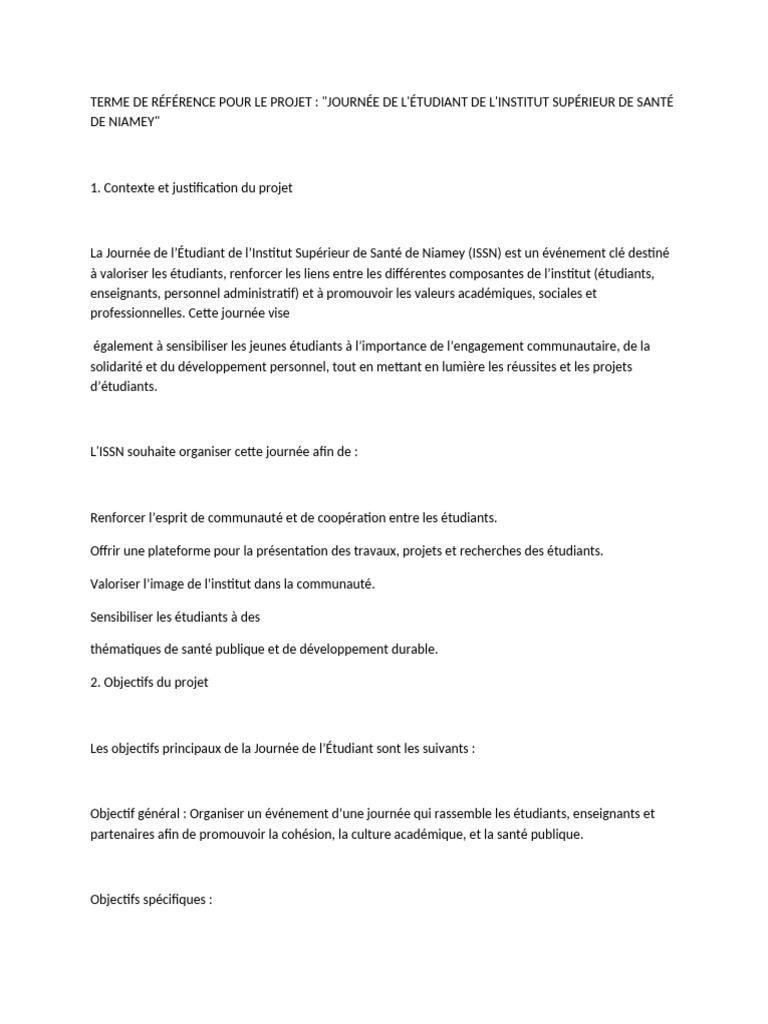 TERME DE RÉFÉRENCE POUR LE PROJET : "JOURNÉE DE L'ÉTUDIANT DE L'INSTITUT SUPÉRIEUR DE SANTÉ DE NIAMEY"

1. Contexte et justification du projet

La Journée de l'Étudiant de l'Institut Supérieur de Santé de Niamey (ISSN) est un événement clé destiné à valoriser les étudiants, renforcer les liens entre les différentes composantes de l'institut (étudiants, enseignants, personnel administratif) et à promouvoir les valeurs académiques, sociales et professionnelles. Cette journée vise

également à sensibiliser les jeunes étudiants à l'importance de l'engagement communautaire, de la solidarité et du développement personnel, tout en mettant en lumière les réussites et les projets d'étudiants.

L'ISSN souhaite organiser cette journée afin de :

Renforcer l'esprit de communauté et de coopération entre les étudiants.

Offrir une plateforme pour la présentation des travaux, projets et recherches des étudiants.

Valoriser l'image de l'institut dans la communauté.

Sensibiliser les étudiants à des

thématiques de santé publique et de développement durable.

2. Objectifs du projet

Les objectifs principaux de la Journée de l'Étudiant sont les suivants :

Objectif général : Organiser un événement d'une journée qui rassemble les étudiants, enseignants et partenaires afin de promouvoir la cohésion, la culture académique, et la santé publique.

Objectifs spécifiques :